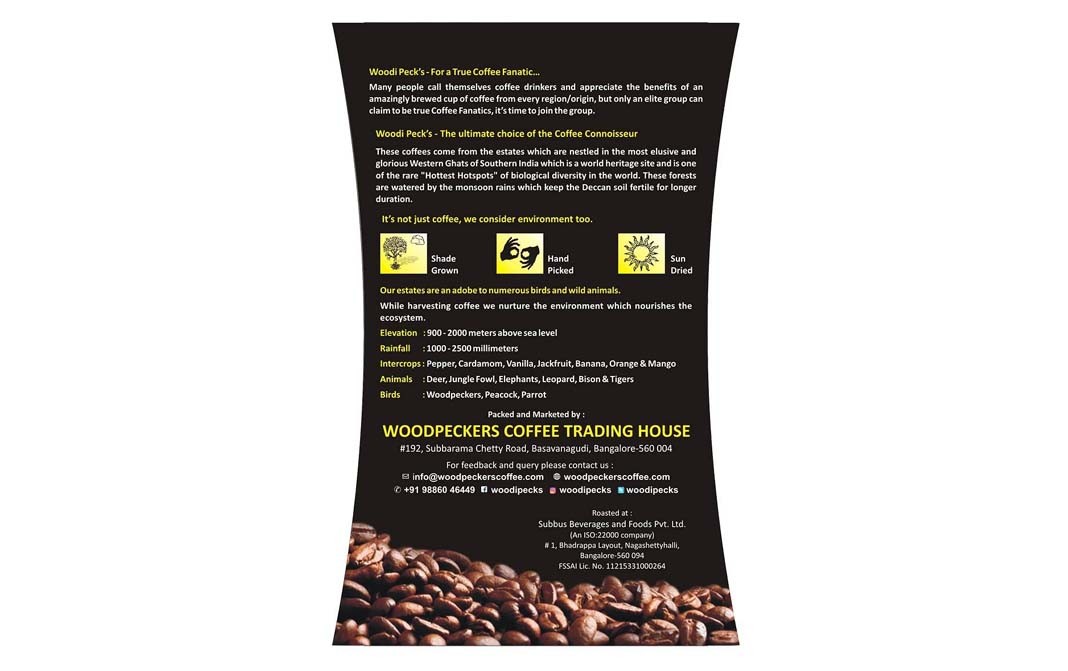 Woodi Peck's - For a True Coffee Fanatic...

Many people call themselves coffee drinkers and appreciate the benefits of an amazingly brewed cup of coffee from every region/origin, but only an elite group can claim to be true Coffee Fanatics, it's time to join the group.

Woodi Peck's - The ultimate choice of the Coffee Connoisseur

These coffees come from the estates which are nestled in the most elusive and glorious Western Ghats of Southern India which is a world heritage site and is one of the rare "Hottest Hotspots" of biological diversity in the world. These forests are watered by the monsoon rains which keep the Deccan soil fertile for longer duration.

It's not just coffee, we consider environment too.

Shade
Grown

Hand
Picked

Sun
Dried

Our estates are an adobe to numerous birds and wild animals.

While harvesting coffee we nurture the environment which nourishes the ecosystem.

Elevation : 900 - 2000 meters above sea level
Rainfall : 1000 - 2500 millimeters
Intercrops : Pepper, Cardamom, Vanilla, Jackfruit, Banana, Orange & Mango
Animals : Deer, Jungle Fowl, Elephants, Leopard, Bison & Tigers
Birds : Woodpeckers, Peacock, Parrot

Packed and Marketed by :
WOODPECKERS COFFEE TRADING HOUSE
#192, Subbarama Chetty Road, Basavanagudi, Bangalore-560 004

For feedback and query please contact us :
info@woodpeckerscoffee.com woodpeckerscoffee.com
+91 98860 46449 woodipecks woodipecks woodipecks

Roasted at :
Subbus Beverages and Foods Pvt. Ltd.
(An ISO:22000 company)
# 1, Bhadrappa Layout, Nagashettyhalli,
Bangalore-560 094
FSSAI Lic. No. 11215331000264